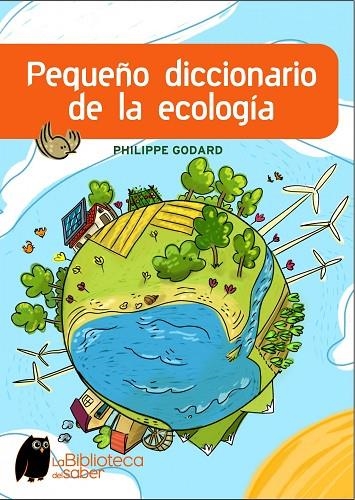 Pequeño diccionario de la ecología

PHILIPPE GODARD

La Biblioteca del saber